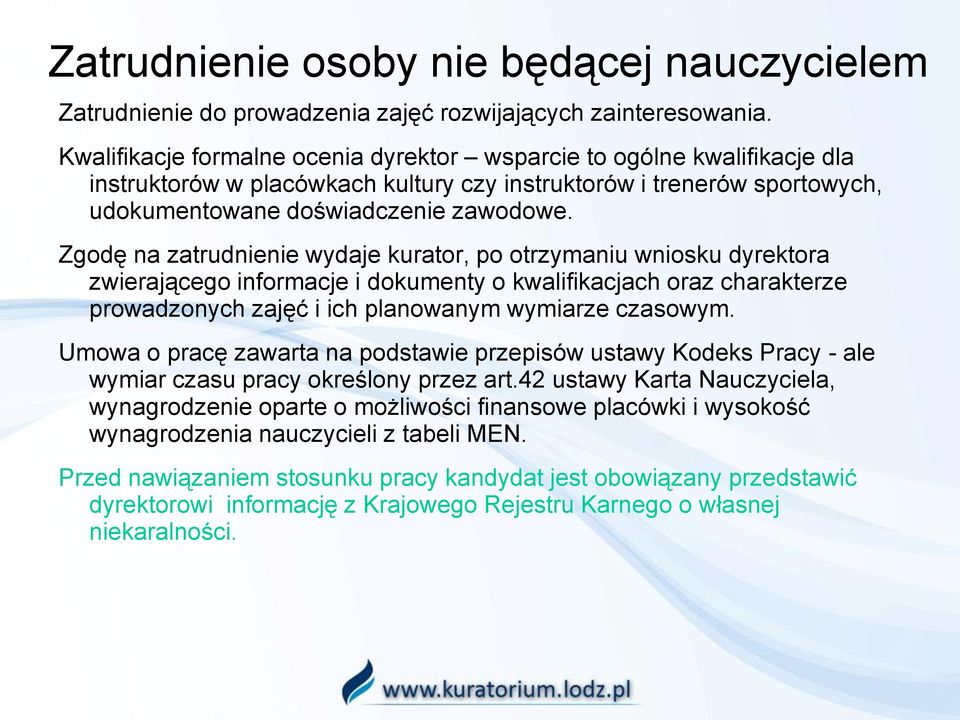 Zatrudnienie osoby nie będącej nauczycielem

Zatrudnienie do prowadzenia zajęć rozwijających zainteresowania.

Kwalifikacje formalne ocenia dyrektor – wsparcie to ogólne kwalifikacje dla instruktorów w placówkach kultury czy instruktorów i trenerów sportowych, udokumentowane doświadczenie zawodowe.

Zgodę na zatrudnienie wydaje kurator, po otrzymaniu wniosku dyrektora zwierającego informacje i dokumenty o kwalifikacjach oraz charakterze prowadzonych zajęć i ich planowanym wymiarze czasowym.

Umowa o pracę zawarta na podstawie przepisów ustawy Kodeks Pracy - ale wymiar czasu pracy określony przez art.42 ustawy Karta Nauczyciela, wynagrodzenie oparte o możliwości finansowe placówki i wysokość wynagrodzenia nauczycieli z tabeli MEN.

Przed nawiązaniem stosunku pracy kandydat jest obowiązany przedstawić dyrektorowi informację z Krajowego Rejestru Karnego o własnej niekaralności.

www.kuratorium.lodz.pl